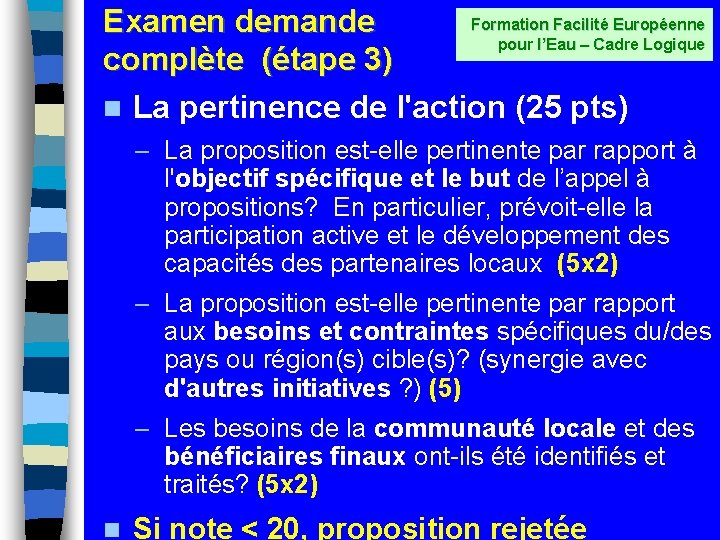 Examen demande complète (étape 3)

Formation Facilité Européenne pour l'Eau – Cadre Logique

La pertinence de l'action (25 pts)

– La proposition est-elle pertinente par rapport à l'objectif spécifique et le but de l'appel à propositions? En particulier, prévoit-elle la participation active et le développement des capacités des partenaires locaux (5x2)

– La proposition est-elle pertinente par rapport aux besoins et contraintes spécifiques du/des pays ou région(s) cible(s)? (synergie avec d'autres initiatives ?) (5)

– Les besoins de la communauté locale et des bénéficiaires finaux ont-ils été identifiés et traités? (5x2)

Si note < 20, proposition rejetée